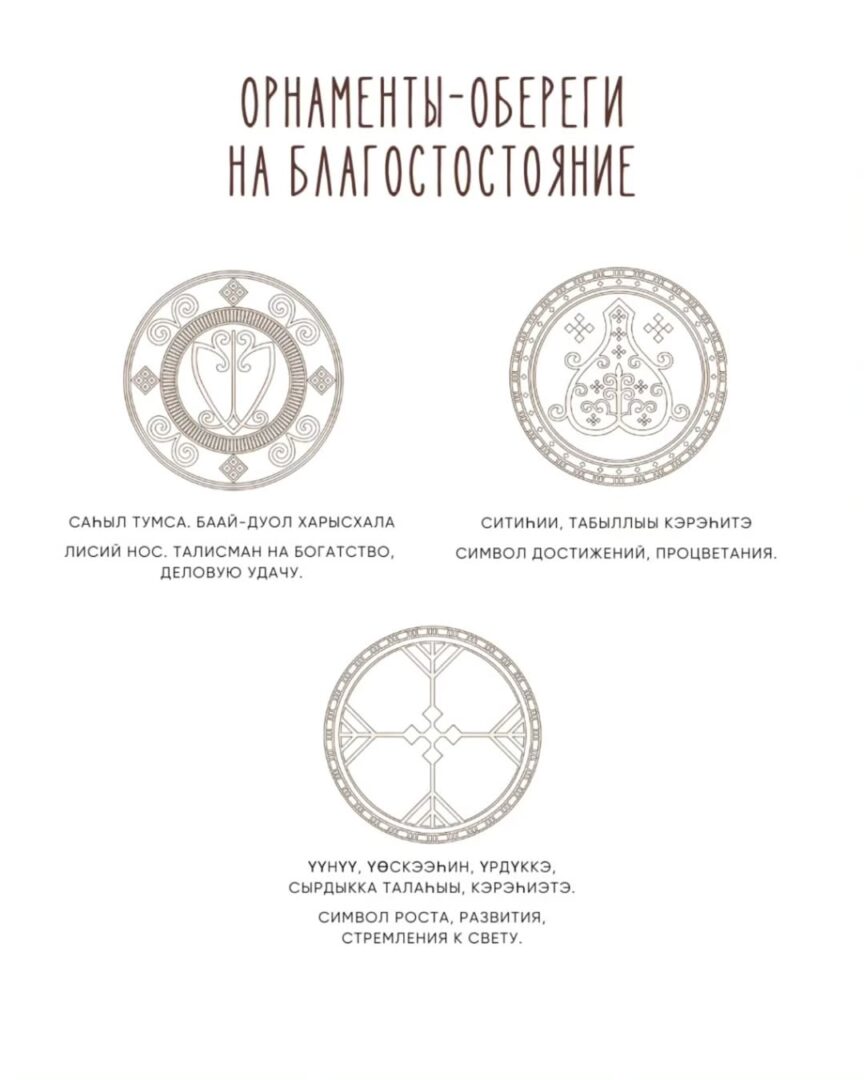 ОРНАМЕНТЫ-ОБЕРЕГИ
НА БЛАГОСТОСТОЯНИЕ

САҺЫЛ ТУМСА. БААЙ-ДУОЛ ХАРЫСХАЛА

ЛИСИЙ НОС. ТАЛИСМАН НА БОГАТСТВО, ДЕЛОВУЮ УДАЧУ.

СИТИҺИИ, ТАБЫЛЛЫЫ КЭРЭҺИТЭ

СИМВОЛ ДОСТИЖЕНИЙ, ПРОЦВЕТАНИЯ.

ҮҮНҮҮ, ҮӨСКЭЭҺИН, ҮРДҮККЭ, СЫРДЫККА ТАЛАҺЫЫ, КЭРЭҺИЭТЭ.

СИМВОЛ РОСТА, РАЗВИТИЯ, СТРЕМЛЕНИЯ К СВЕТУ.